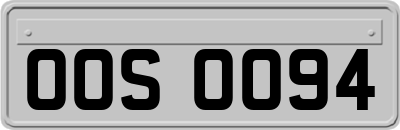 OOS 0094